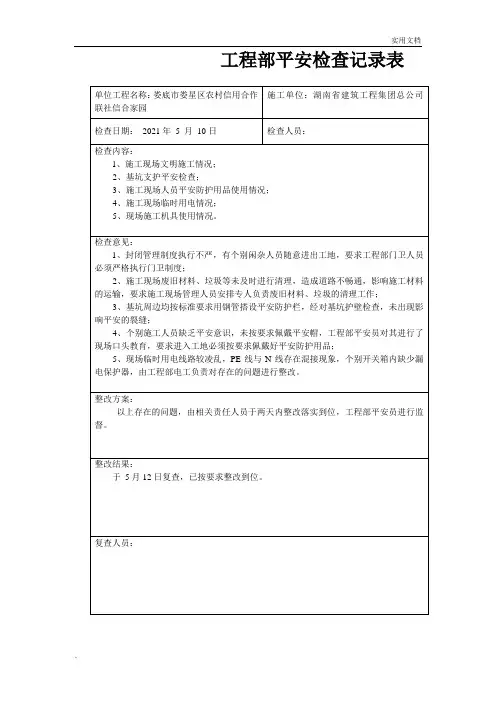 实用文档

工程部平安检查记录表

| 单位工程名称：娄底市娄星区农村信用合作联社信合家园 | 施工单位：湖南省建筑工程集团总公司 |
|---|---|
| 检查日期： 2021 年 5 月 10 日 | 检查人员： |

检查内容：
1、施工现场文明施工情况；
2、基坑支护平安检查；
3、施工现场人员平安防护用品使用情况；
4、施工现场临时用电情况；
5、现场施工机具使用情况。

检查意见：
1、封闭管理制度执行不严，有个别闲杂人员随意进出工地，要求工程部门卫人员必须严格执行门卫制度；
2、施工现场废旧材料、垃圾等未及时进行清理，造成道路不畅通，影响施工材料的运输，要求施工现场管理人员安排专人负责废旧材料、垃圾的清理工作；
3、基坑周边均按标准要求用钢管搭设平安防护栏，经对基坑护壁检查，未出现影响平安的裂缝；
4、个别施工人员缺乏平安意识，未按要求佩戴平安帽，工程部平安员对其进行了现场口头教育，要求进入工地必须按要求佩戴好平安防护用品；
5、现场临时用电线路较凌乱，PE 线与 N 线存在混接现象，个别开关箱内缺少漏电保护器，由工程部电工负责对存在的问题进行整改。

整改方案：
以上存在的问题，由相关责任人员于两天内整改落实到位，工程部平安员进行监督。

整改结果：
于 5 月 12 日复查，已按要求整改到位。

复查人员：